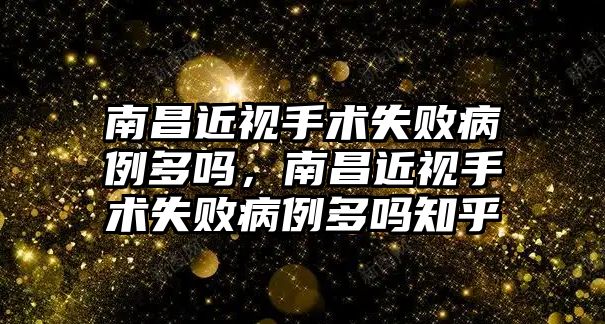 南昌近视手术失败病例多吗，南昌近视手术失败病例多吗知乎